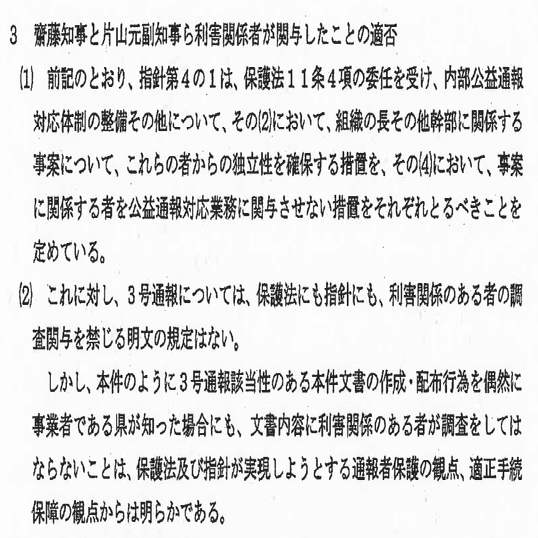 3　齋藤知事と片山元副知事ら利害関係者が関与したことの適否

⑴　前記のとおり、指針第４の１は、保護法１１条４項の委任を受け、内部公益通報対応体制の整備その他について、その⑵において、組織の長その他幹部に関係する事案について、これらの者からの独立性を確保する措置を、その⑷において、事案に関係する者を公益通報対応業務に関与させない措置をそれぞれとるべきことを定めている。

⑵　これに対し、３号通報については、保護法にも指針にも、利害関係のある者の調査関与を禁じる明文の規定はない。

しかし、本件のように３号通報該当性のある本件文書の作成・配布行為を偶然に事業者である県が知った場合にも、文書内容に利害関係のある者が調査をしてはならないことは、保護法及び指針が実現しようとする通報者保護の観点、適正手続保障の観点からは明らかである。